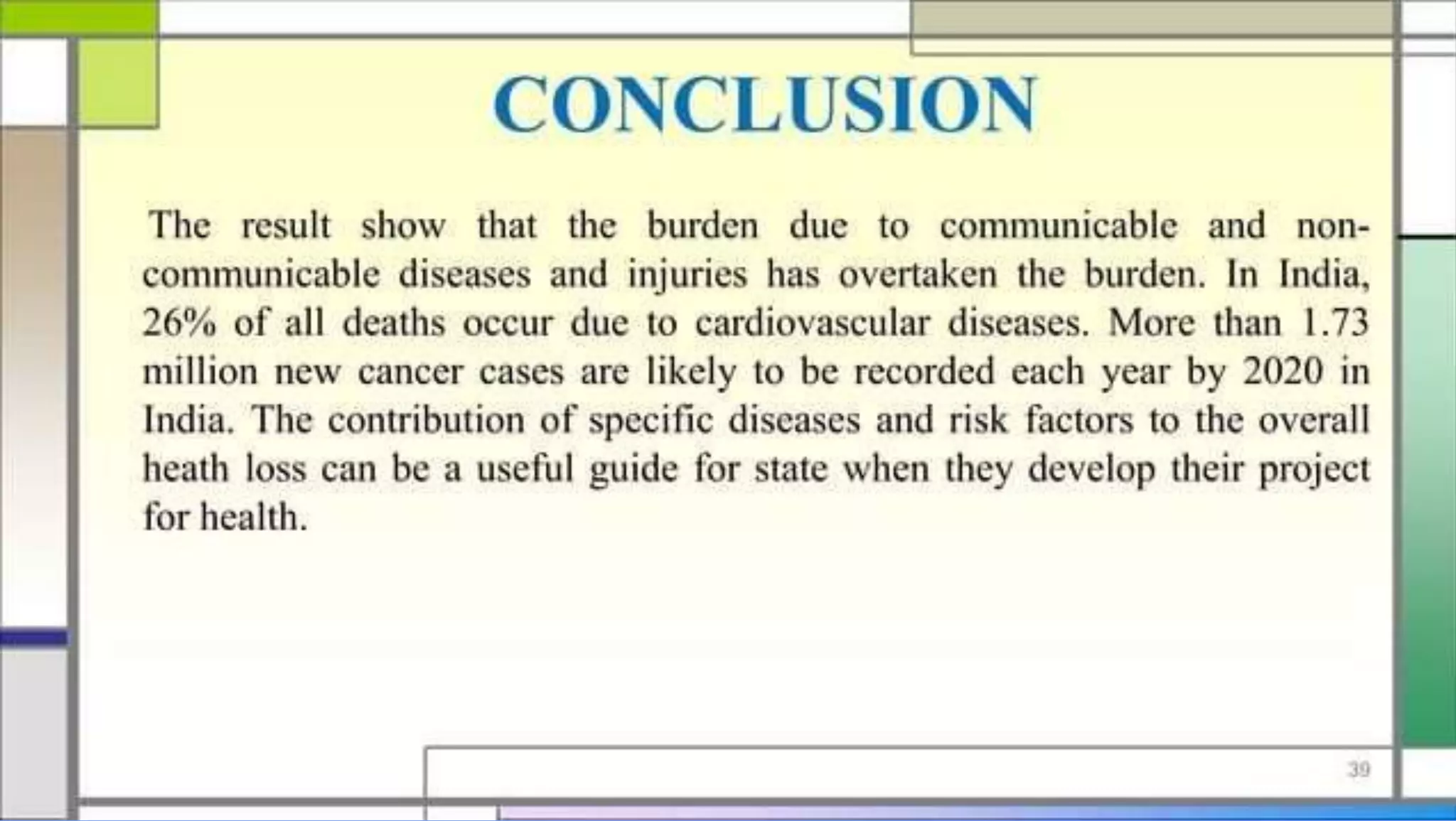 CONCLUSION

The result show that the burden due to communicable and non-communicable diseases and injuries has overtaken the burden. In India, 26% of all deaths occur due to cardiovascular diseases. More than 1.73 million new cancer cases are likely to be recorded each year by 2020 in India. The contribution of specific diseases and risk factors to the overall heath loss can be a useful guide for state when they develop their project for health.

39